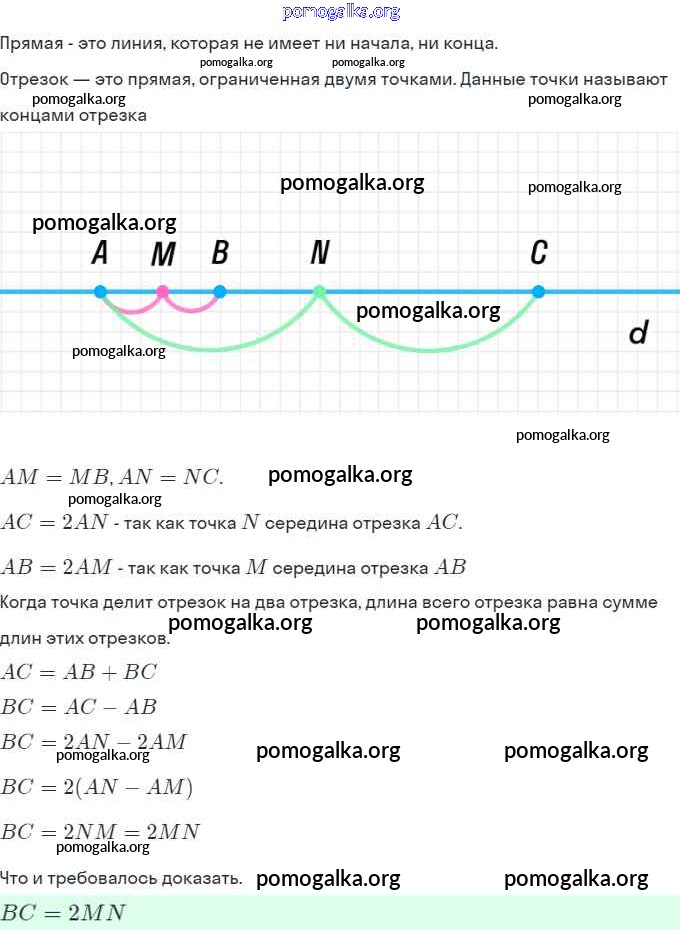 pomogalka.org

Прямая - это линия, которая не имеет ни начала, ни конца.

pomogalka.org pomogalka.org

Отрезок — это прямая, ограниченная двумя точками. Данные точки называют концами отрезка

pomogalka.org pomogalka.org

pomogalka.org

pomogalka.org

pomogalka.org

A M B N C

pomogalka.org

d

pomogalka.org

pomogalka.org

$AM = MB, AN = NC.$ pomogalka.org

pomogalka.org

$AC = 2AN$ - так как точка $N$ середина отрезка $AC$.

$AB = 2AM$ - так как точка $M$ середина отрезка $AB$

Когда точка делит отрезок на два отрезка, длина всего отрезка равна сумме длин этих отрезков.

pomogalka.org pomogalka.org

$AC = AB + BC$

$BC = AC - AB$

$BC = 2AN - 2AM$

pomogalka.org pomogalka.org pomogalka.org

$BC = 2(AN - AM)$

$BC = 2NM = 2MN$

pomogalka.org

Что и требовалось доказать. pomogalka.org pomogalka.org

$BC = 2MN$